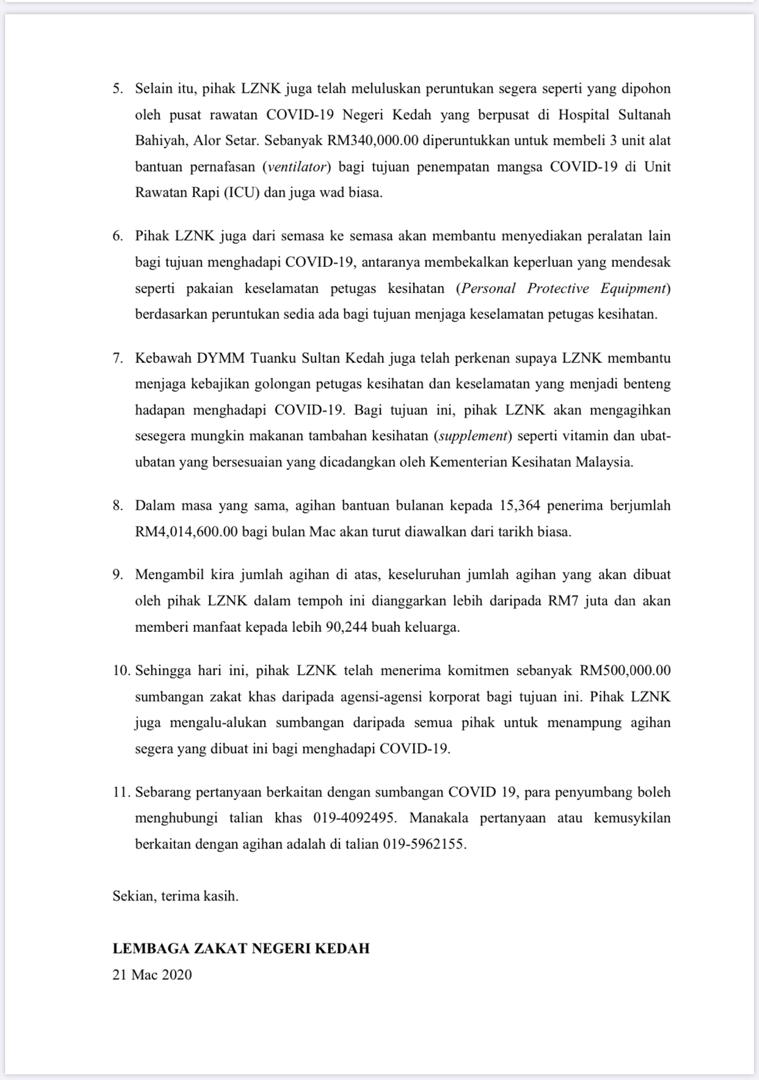 5. Selain itu, pihak LZNK juga telah meluluskan peruntukan segera seperti yang dipohon oleh pusat rawatan COVID-19 Negeri Kedah yang berpusat di Hospital Sultanah Bahiyah, Alor Setar. Sebanyak RM340,000.00 diperuntukkan untuk membeli 3 unit alat bantuan pernafasan (ventilator) bagi tujuan penempatan mangsa COVID-19 di Unit Rawatan Rapi (ICU) dan juga wad biasa.

6. Pihak LZNK juga dari semasa ke semasa akan membantu menyediakan peralatan lain bagi tujuan menghadapi COVID-19, antaranya membekalkan keperluan yang mendesak seperti pakaian keselamatan petugas kesihatan (Personal Protective Equipment) berdasarkan peruntukan sedia ada bagi tujuan menjaga keselamatan petugas kesihatan.

7. Kebawah DYMM Tuanku Sultan Kedah juga telah perkenan supaya LZNK membantu menjaga kebajikan golongan petugas kesihatan dan keselamatan yang menjadi benteng hadapan menghadapi COVID-19. Bagi tujuan ini, pihak LZNK akan mengagihkan sesegera mungkin makanan tambahan kesihatan (supplement) seperti vitamin dan ubat-ubatan yang bersesuaian yang dicadangkan oleh Kementerian Kesihatan Malaysia.

8. Dalam masa yang sama, agihan bantuan bulanan kepada 15,364 penerima berjumlah RM4,014,600.00 bagi bulan Mac akan turut diawalkan dari tarikh biasa.

9. Mengambil kira jumlah agihan di atas, keseluruhan jumlah agihan yang akan dibuat oleh pihak LZNK dalam tempoh ini dianggarkan lebih daripada RM7 juta dan akan memberi manfaat kepada lebih 90,244 buah keluarga.

10. Sehingga hari ini, pihak LZNK telah menerima komitmen sebanyak RM500,000.00 sumbangan zakat khas daripada agensi-agensi korporat bagi tujuan ini. Pihak LZNK juga mengalu-alukan sumbangan daripada semua pihak untuk menampung agihan segera yang dibuat ini bagi menghadapi COVID-19.

11. Sebarang pertanyaan berkaitan dengan sumbangan COVID 19, para penyumbang boleh menghubungi talian khas 019-4092495. Manakala pertanyaan atau kemusykilan berkaitan dengan agihan adalah di talian 019-5962155.

Sekian, terima kasih.

LEMBAGA ZAKAT NEGERI KEDAH
21 Mac 2020